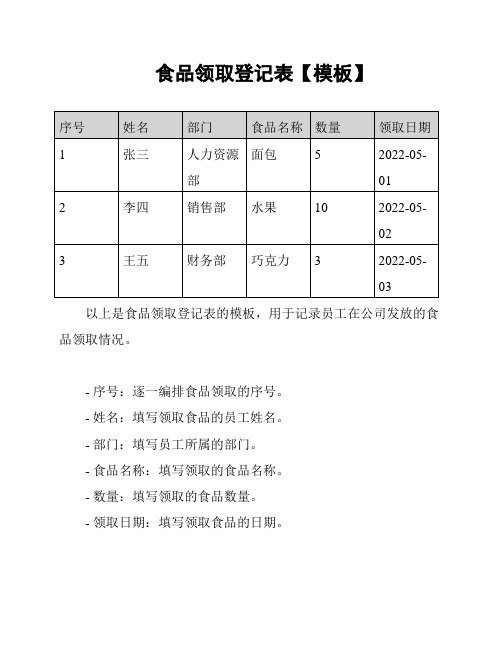 食品领取登记表【模板】

| 序号 | 姓名 | 部门 | 食品名称 | 数量 | 领取日期 |
|---|---|---|---|---|---|
| 1 | 张三 | 人力资源部 | 面包 | 5 | 2022-05-01 |
| 2 | 李四 | 销售部 | 水果 | 10 | 2022-05-02 |
| 3 | 王五 | 财务部 | 巧克力 | 3 | 2022-05-03 |

以上是食品领取登记表的模板，用于记录员工在公司发放的食品领取情况。

- 序号：逐一编排食品领取的序号。
- 姓名：填写领取食品的员工姓名。
- 部门：填写员工所属的部门。
- 食品名称：填写领取的食品名称。
- 数量：填写领取的食品数量。
- 领取日期：填写领取食品的日期。